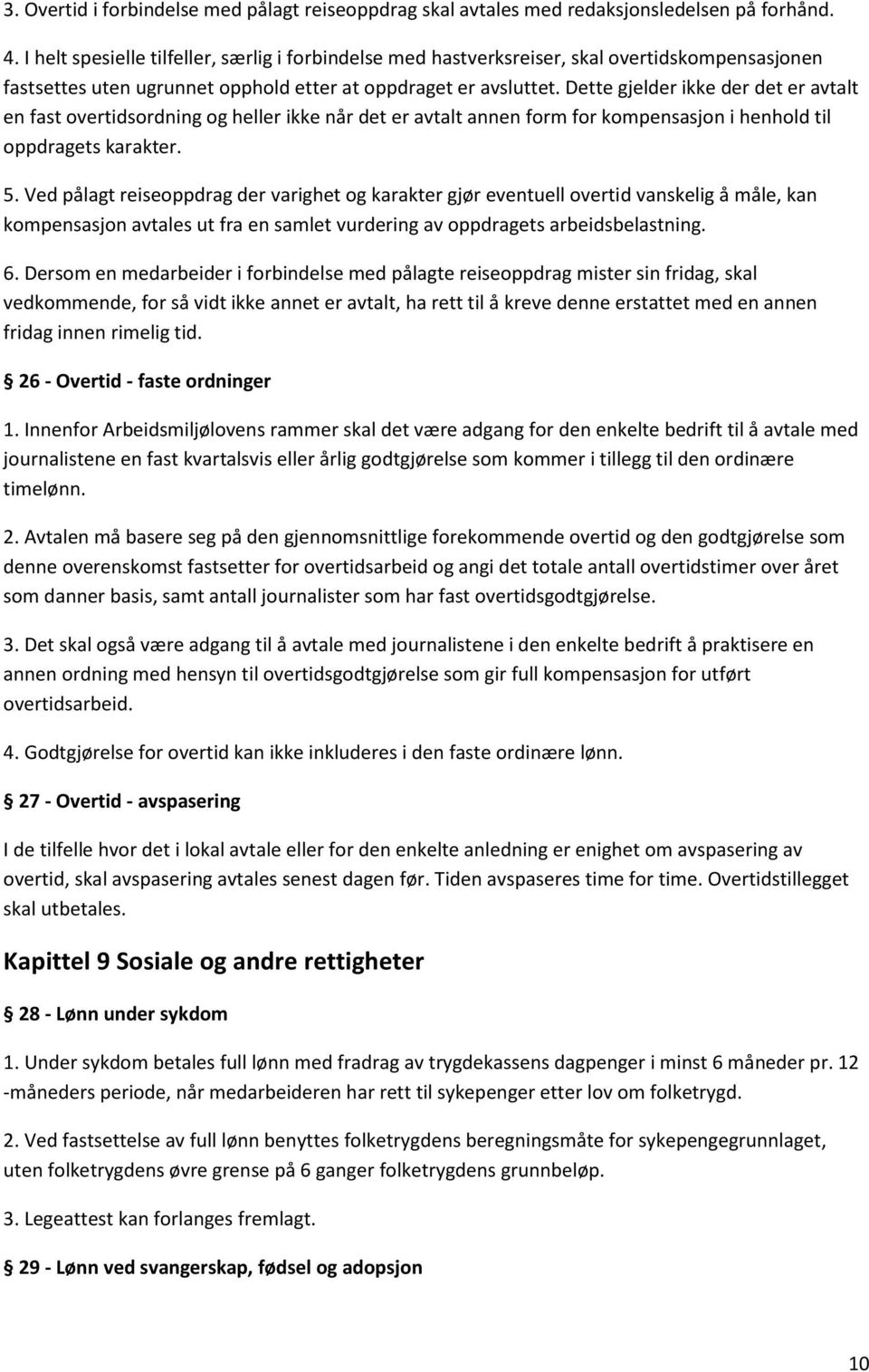 3. Overtid i forbindelse med pålagt reiseoppdrag skal avtales med redaksjonsledelsen på forhånd.

4. I helt spesielle tilfeller, særlig i forbindelse med hastverksreiser, skal overtidskompensasjonen fastsettes uten ugrunnet opphold etter at oppdraget er avsluttet. Dette gjelder ikke der det er avtalt en fast overtidsordning og heller ikke når det er avtalt annen form for kompensasjon i henhold til oppdragets karakter.

5. Ved pålagt reiseoppdrag der varighet og karakter gjør eventuell overtid vanskelig å måle, kan kompensasjon avtales ut fra en samlet vurdering av oppdragets arbeidsbelastning.

6. Dersom en medarbeider i forbindelse med pålagte reiseoppdrag mister sin fridag, skal vedkommende, for så vidt ikke annet er avtalt, ha rett til å kreve denne erstattet med en annen fridag innen rimelig tid.

26 - Overtid - faste ordninger

1. Innenfor Arbeidsmiljølovens rammer skal det være adgang for den enkelte bedrift til å avtale med journalistene en fast kvartalsvis eller årlig godtgjørelse som kommer i tillegg til den ordinære timelønn.

2. Avtalen må basere seg på den gjennomsnittlige forekommende overtid og den godtgjørelse som denne overenskomst fastsetter for overtidsarbeid og angi det totale antall overtidstimer over året som danner basis, samt antall journalister som har fast overtidsgodtgjørelse.

3. Det skal også være adgang til å avtale med journalistene i den enkelte bedrift å praktisere en annen ordning med hensyn til overtidsgodtgjørelse som gir full kompensasjon for utført overtidsarbeid.

4. Godtgjørelse for overtid kan ikke inkluderes i den faste ordinære lønn.

27 - Overtid - avspasering

I de tilfelle hvor det i lokal avtale eller for den enkelte anledning er enighet om avspasering av overtid, skal avspasering avtales senest dagen før. Tiden avspaseres time for time. Overtidstillegget skal utbetales.

Kapittel 9 Sosiale og andre rettigheter

28 - Lønn under sykdom

1. Under sykdom betales full lønn med fradrag av trygdekassens dagpenger i minst 6 måneder pr. 12 -måneders periode, når medarbeideren har rett til sykepenger etter lov om folketrygd.

2. Ved fastsettelse av full lønn benyttes folketrygdens beregningsmåte for sykepengegrunnlaget, uten folketrygdens øvre grense på 6 ganger folketrygdens grunnbeløp.

3. Legeattest kan forlanges fremlagt.

29 - Lønn ved svangerskap, fødsel og adopsjon

10